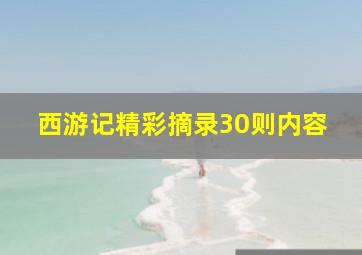 西游记精彩摘录30则内容